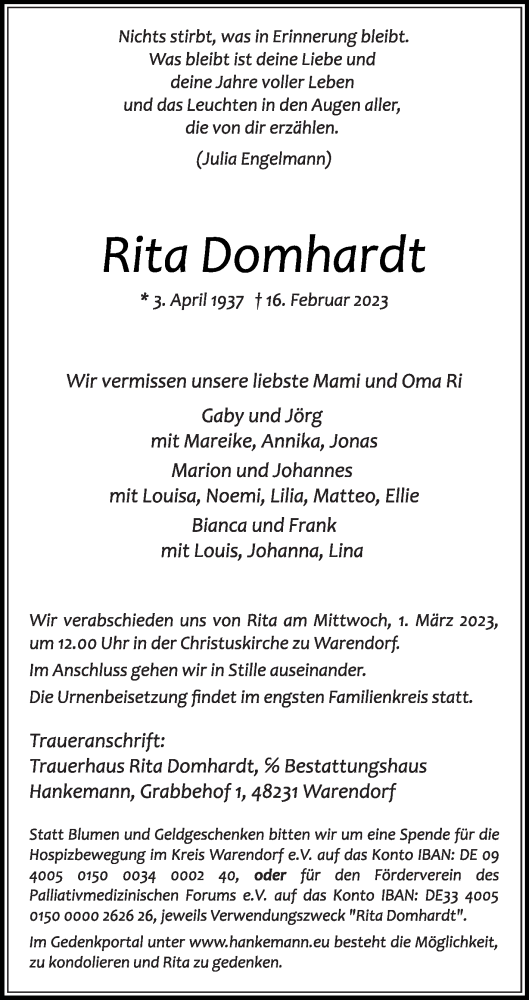 Nichts stirbt, was in Erinnerung bleibt.
Was bleibt ist deine Liebe und
deine Jahre voller Leben
und das Leuchten in den Augen aller,
die von dir erzählen.

(Julia Engelmann)

Rita Domhardt

* 3. April 1937 † 16. Februar 2023

Wir vermissen unsere liebste Mami und Oma Ri

Gaby und Jörg
mit Mareike, Annika, Jonas
Marion und Johannes
mit Louisa, Noemi, Lilia, Matteo, Ellie
Bianca und Frank
mit Louis, Johanna, Lina

Wir verabschieden uns von Rita am Mittwoch, 1. März 2023, um 12.00 Uhr in der Christuskirche zu Warendorf.
Im Anschluss gehen wir in Stille auseinander.
Die Urnenbeisetzung findet im engsten Familienkreis statt.

Traueranschrift:
Trauerhaus Rita Domhardt, % Bestattungshaus Hankemann, Grabbehof 1, 48231 Warendorf

Statt Blumen und Geldgeschenken bitten wir um eine Spende für die Hospizbewegung im Kreis Warendorf e.V. auf das Konto IBAN: DE 09 4005 0150 0034 0002 40, oder für den Förderverein des Palliativmedizinischen Forums e.V. auf das Konto IBAN: DE33 4005 0150 0000 2626 26, jeweils Verwendungszweck "Rita Domhardt".

Im Gedenkportal unter www.hankemann.eu besteht die Möglichkeit, zu kondolieren und Rita zu gedenken.